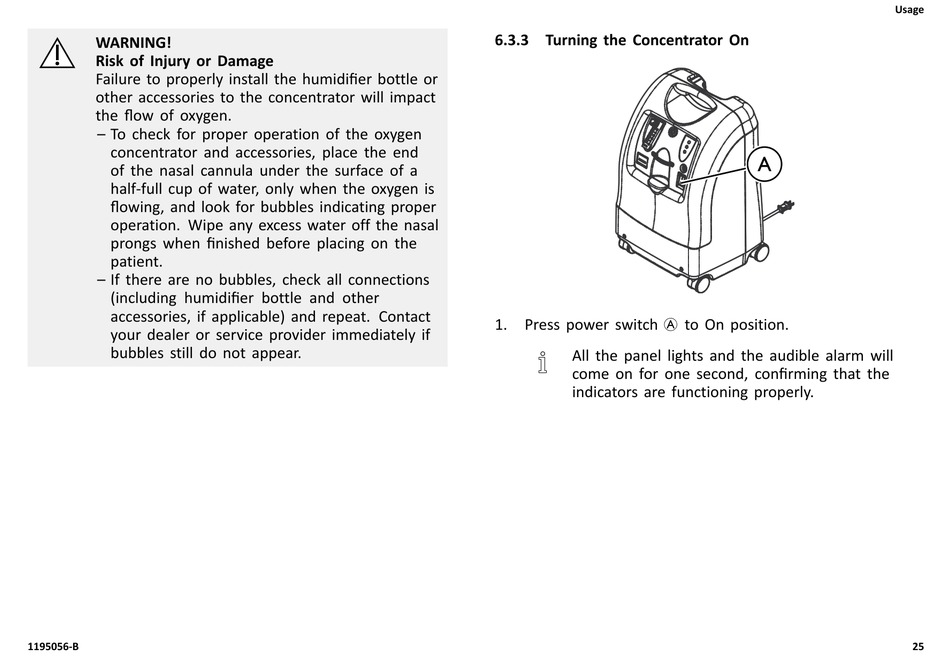 Usage

WARNING!
Risk of Injury or Damage
Failure to properly install the humidifier bottle or other accessories to the concentrator will impact the flow of oxygen.
– To check for proper operation of the oxygen concentrator and accessories, place the end of the nasal cannula under the surface of a half-full cup of water, only when the oxygen is flowing, and look for bubbles indicating proper operation. Wipe any excess water off the nasal prongs when finished before placing on the patient.
– If there are no bubbles, check all connections (including humidifier bottle and other accessories, if applicable) and repeat. Contact your dealer or service provider immediately if bubbles still do not appear.

6.3.3 Turning the Concentrator On

A

1. Press power switch Ⓐ to On position.

All the panel lights and the audible alarm will come on for one second, confirming that the indicators are functioning properly.

1195056-B

25